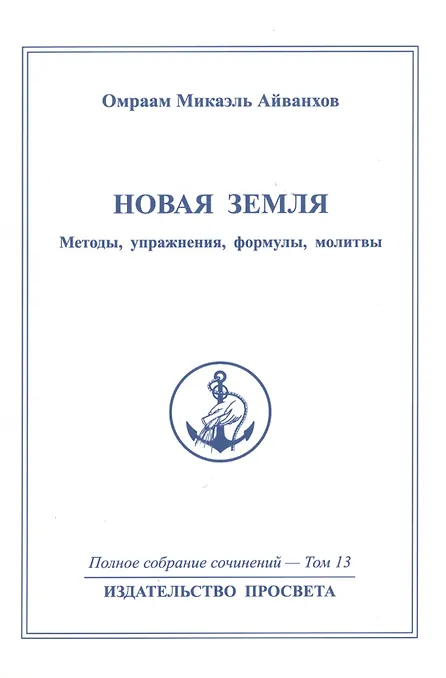 Омраам Микаэль Айванхов

НОВАЯ ЗЕМЛЯ

Методы, упражнения, формулы, молитвы

Полное собрание сочинений — Том 13

ИЗДАТЕЛЬСТВО ПРОСВЕТА